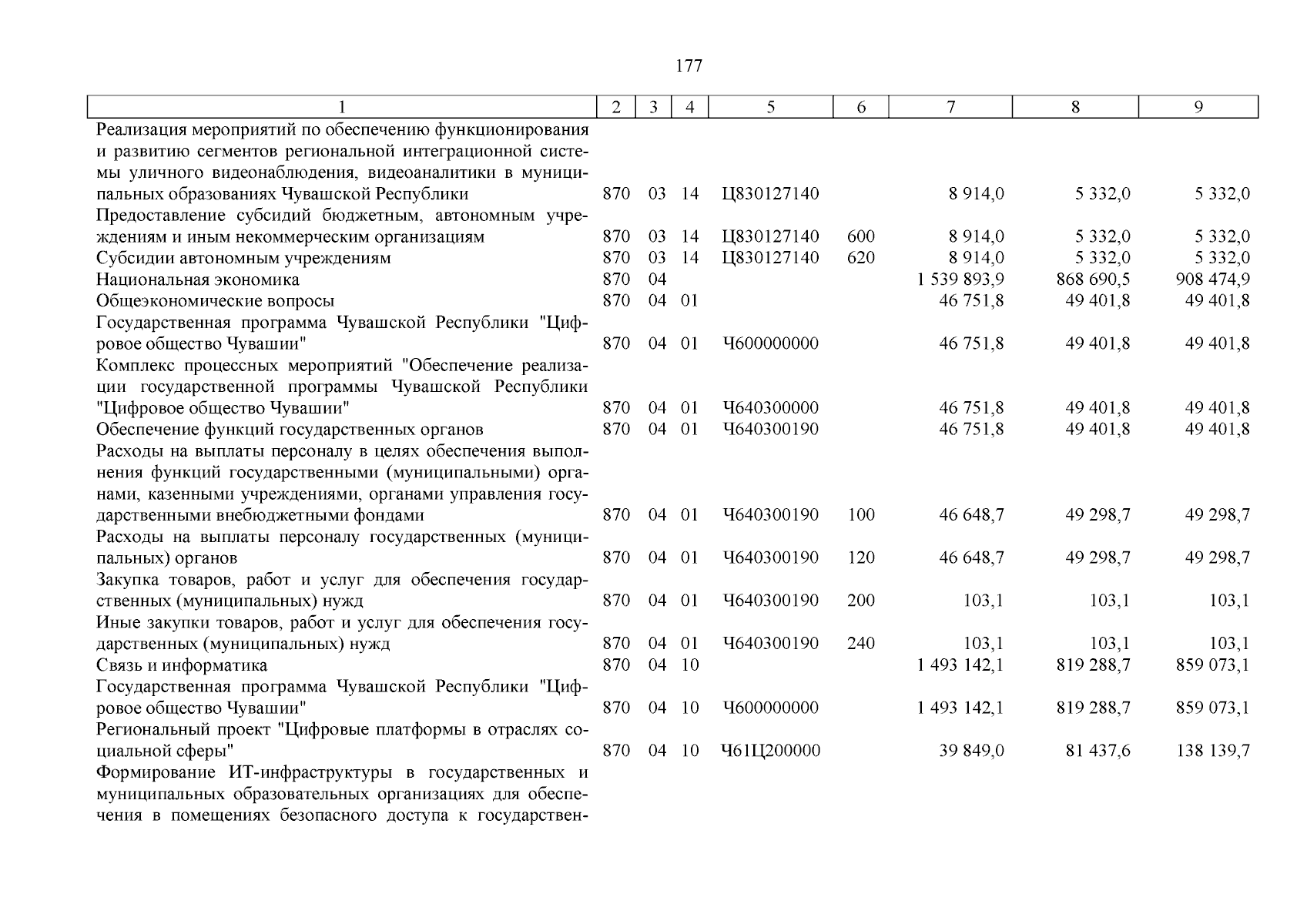 177

| 1 | 2 | 3 | 4 | 5 | 6 | 7 | 8 | 9 |
|---|---|---|---|---|---|---|---|---|
| Реализация мероприятий по обеспечению функционирования и развитию сегментов региональной интеграционной системы уличного видеонаблюдения, видеоаналитики в муниципальных образованиях Чувашской Республики | 870 | 03 | 14 | Ц830127140 | | 8 914,0 | 5 332,0 | 5 332,0 |
| Предоставление субсидий бюджетным, автономным учреждениям и иным некоммерческим организациям | 870 | 03 | 14 | Ц830127140 | 600 | 8 914,0 | 5 332,0 | 5 332,0 |
| Субсидии автономным учреждениям | 870 | 03 | 14 | Ц830127140 | 620 | 8 914,0 | 5 332,0 | 5 332,0 |
| Национальная экономика | 870 | 04 | | | | 1 539 893,9 | 868 690,5 | 908 474,9 |
| Общеэкономические вопросы | 870 | 04 | 01 | | | 46 751,8 | 49 401,8 | 49 401,8 |
| Государственная программа Чувашской Республики "Цифровое общество Чувашии" | 870 | 04 | 01 | Ч600000000 | | 46 751,8 | 49 401,8 | 49 401,8 |
| Комплекс процессных мероприятий "Обеспечение реализации государственной программы Чувашской Республики "Цифровое общество Чувашии" | 870 | 04 | 01 | Ч640300000 | | 46 751,8 | 49 401,8 | 49 401,8 |
| Обеспечение функций государственных органов | 870 | 04 | 01 | Ч640300190 | | 46 751,8 | 49 401,8 | 49 401,8 |
| Расходы на выплаты персоналу в целях обеспечения выполнения функций государственными (муниципальными) органами, казенными учреждениями, органами управления государственными внебюджетными фондами | 870 | 04 | 01 | Ч640300190 | 100 | 46 648,7 | 49 298,7 | 49 298,7 |
| Расходы на выплаты персоналу государственных (муниципальных) органов | 870 | 04 | 01 | Ч640300190 | 120 | 46 648,7 | 49 298,7 | 49 298,7 |
| Закупка товаров, работ и услуг для обеспечения государственных (муниципальных) нужд | 870 | 04 | 01 | Ч640300190 | 200 | 103,1 | 103,1 | 103,1 |
| Иные закупки товаров, работ и услуг для обеспечения государственных (муниципальных) нужд | 870 | 04 | 01 | Ч640300190 | 240 | 103,1 | 103,1 | 103,1 |
| Связь и информатика | 870 | 04 | 10 | | | 1 493 142,1 | 819 288,7 | 859 073,1 |
| Государственная программа Чувашской Республики "Цифровое общество Чувашии" | 870 | 04 | 10 | Ч600000000 | | 1 493 142,1 | 819 288,7 | 859 073,1 |
| Региональный проект "Цифровые платформы в отраслях социальной сферы" | 870 | 04 | 10 | Ч61Ц200000 | | 39 849,0 | 81 437,6 | 138 139,7 |
| Формирование ИТ-инфраструктуры в государственных и муниципальных образовательных организациях для обеспечения в помещениях безопасного доступа к государствен- | | | | | | | | |